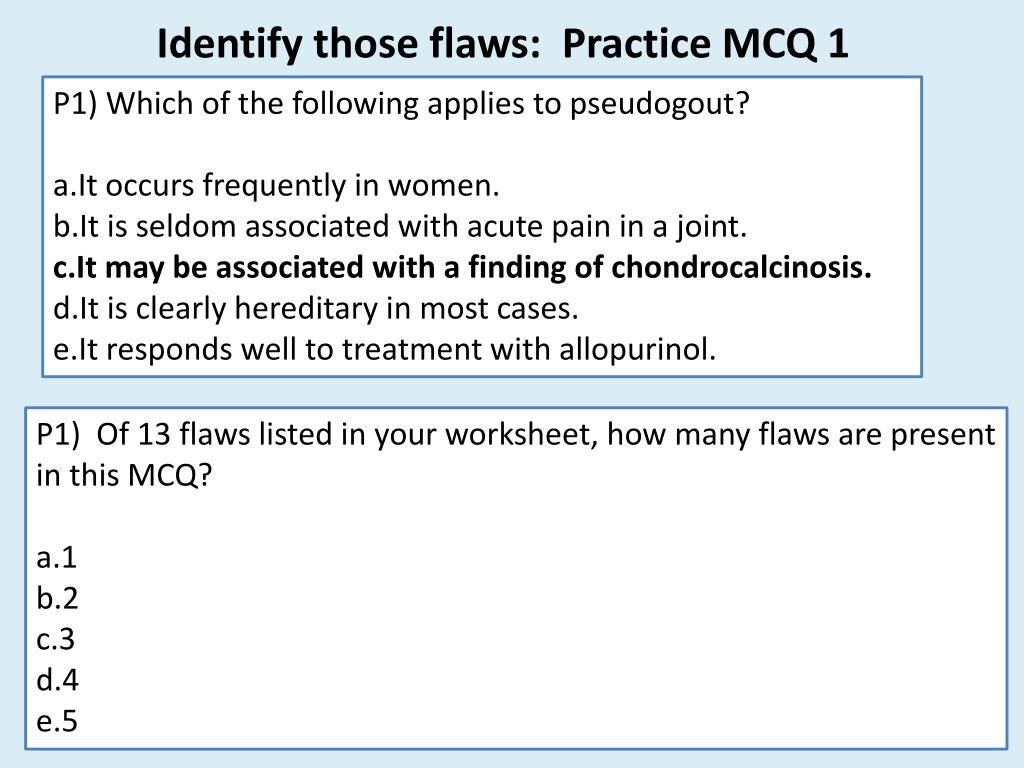 Identify those flaws: Practice MCQ 1

P1) Which of the following applies to pseudogout?

a.It occurs frequently in women.
b.It is seldom associated with acute pain in a joint.
c.It may be associated with a finding of chondrocalcinosis.
d.It is clearly hereditary in most cases.
e.It responds well to treatment with allopurinol.

P1) Of 13 flaws listed in your worksheet, how many flaws are present in this MCQ?

a.1
b.2
c.3
d.4
e.5